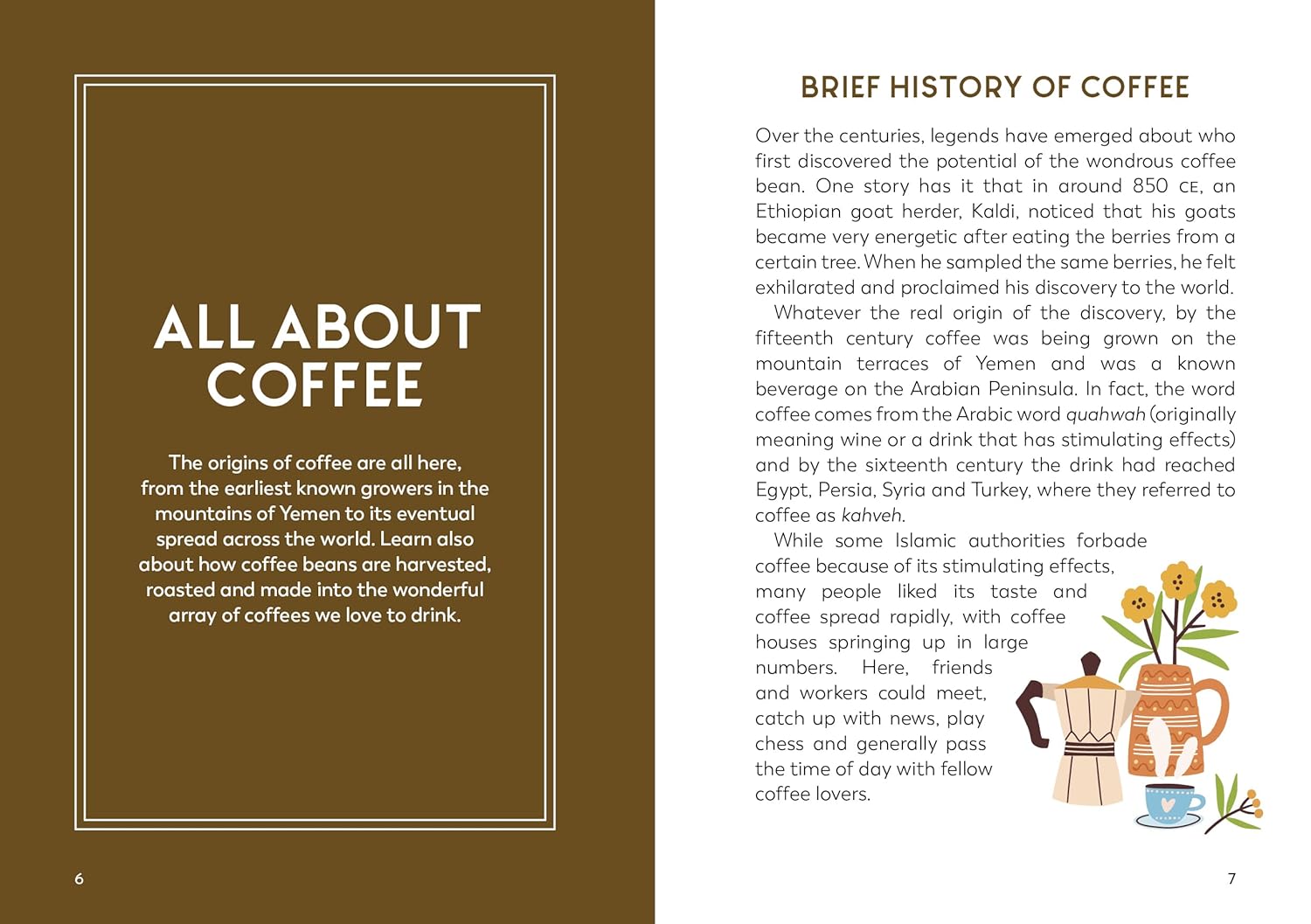 ALL ABOUT COFFEE

The origins of coffee are all here, from the earliest known growers in the mountains of Yemen to its eventual spread across the world. Learn also about how coffee beans are harvested, roasted and made into the wonderful array of coffees we love to drink.

6

BRIEF HISTORY OF COFFEE

Over the centuries, legends have emerged about who first discovered the potential of the wondrous coffee bean. One story has it that in around 850 CE, an Ethiopian goat herder, Kaldi, noticed that his goats became very energetic after eating the berries from a certain tree. When he sampled the same berries, he felt exhilarated and proclaimed his discovery to the world.

Whatever the real origin of the discovery, by the fifteenth century coffee was being grown on the mountain terraces of Yemen and was a known beverage on the Arabian Peninsula. In fact, the word coffee comes from the Arabic word quahwah (originally meaning wine or a drink that has stimulating effects) and by the sixteenth century the drink had reached Egypt, Persia, Syria and Turkey, where they referred to coffee as kahveh.

While some Islamic authorities forbade coffee because of its stimulating effects, many people liked its taste and coffee spread rapidly, with coffee houses springing up in large numbers. Here, friends and workers could meet, catch up with news, play chess and generally pass the time of day with fellow coffee lovers.

7